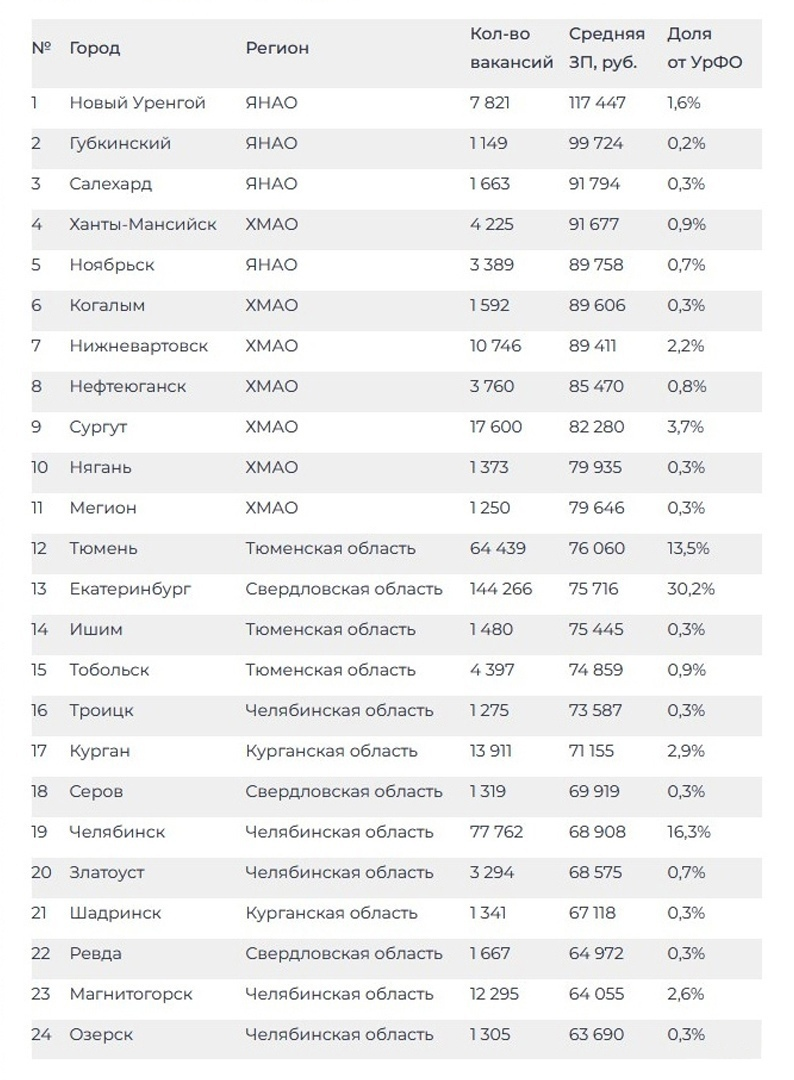 | № | Город | Регион | Кол-во вакансий | Средняя ЗП, руб. | Доля от УрФО |
|---|---|---|---|---|---|
| 1 | Новый Уренгой | ЯНАО | 7 821 | 117 447 | 1,6% |
| 2 | Губкинский | ЯНАО | 1 149 | 99 724 | 0,2% |
| 3 | Салехард | ЯНАО | 1 663 | 91 794 | 0,3% |
| 4 | Ханты-Мансийск | ХМАО | 4 225 | 91 677 | 0,9% |
| 5 | Ноябрьск | ЯНАО | 3 389 | 89 758 | 0,7% |
| 6 | Когалым | ХМАО | 1 592 | 89 606 | 0,3% |
| 7 | Нижневартовск | ХМАО | 10 746 | 89 411 | 2,2% |
| 8 | Нефтеюганск | ХМАО | 3 760 | 85 470 | 0,8% |
| 9 | Сургут | ХМАО | 17 600 | 82 280 | 3,7% |
| 10 | Нягань | ХМАО | 1 373 | 79 935 | 0,3% |
| 11 | Мегион | ХМАО | 1 250 | 79 646 | 0,3% |
| 12 | Тюмень | Тюменская область | 64 439 | 76 060 | 13,5% |
| 13 | Екатеринбург | Свердловская область | 144 266 | 75 716 | 30,2% |
| 14 | Ишим | Тюменская область | 1 480 | 75 445 | 0,3% |
| 15 | Тобольск | Тюменская область | 4 397 | 74 859 | 0,9% |
| 16 | Троицк | Челябинская область | 1 275 | 73 587 | 0,3% |
| 17 | Курган | Курганская область | 13 911 | 71 155 | 2,9% |
| 18 | Серов | Свердловская область | 1 319 | 69 919 | 0,3% |
| 19 | Челябинск | Челябинская область | 77 762 | 68 908 | 16,3% |
| 20 | Златоуст | Челябинская область | 3 294 | 68 575 | 0,7% |
| 21 | Шадринск | Курганская область | 1 341 | 67 118 | 0,3% |
| 22 | Ревда | Свердловская область | 1 667 | 64 972 | 0,3% |
| 23 | Магнитогорск | Челябинская область | 12 295 | 64 055 | 2,6% |
| 24 | Озерск | Челябинская область | 1 305 | 63 690 | 0,3% |